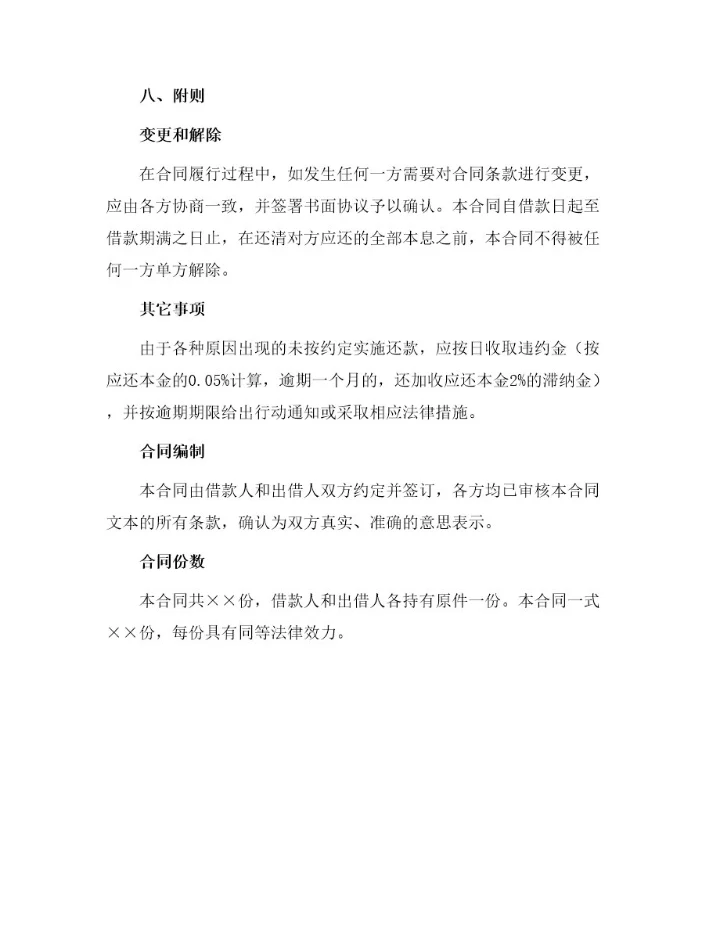 八、附则

变更和解除

在合同履行过程中，如发生任何一方需要对合同条款进行变更，应由各方协商一致，并签署书面协议予以确认。本合同自借款日起至借款期满之日止，在还清对方应还的全部本息之前，本合同不得被任何一方单方解除。

其它事项

由于各种原因出现的未按约定实施还款，应按日收取违约金（按应还本金的0.05%计算，逾期一个月的，还加收应还本金2%的滞纳金），并按逾期期限给出行动通知或采取相应法律措施。

合同编制

本合同由借款人和出借人双方约定并签订，各方均已审核本合同文本的所有条款，确认为双方真实、准确的意思表示。

合同份数

本合同共××份，借款人和出借人各持有原件一份。本合同一式××份，每份具有同等法律效力。